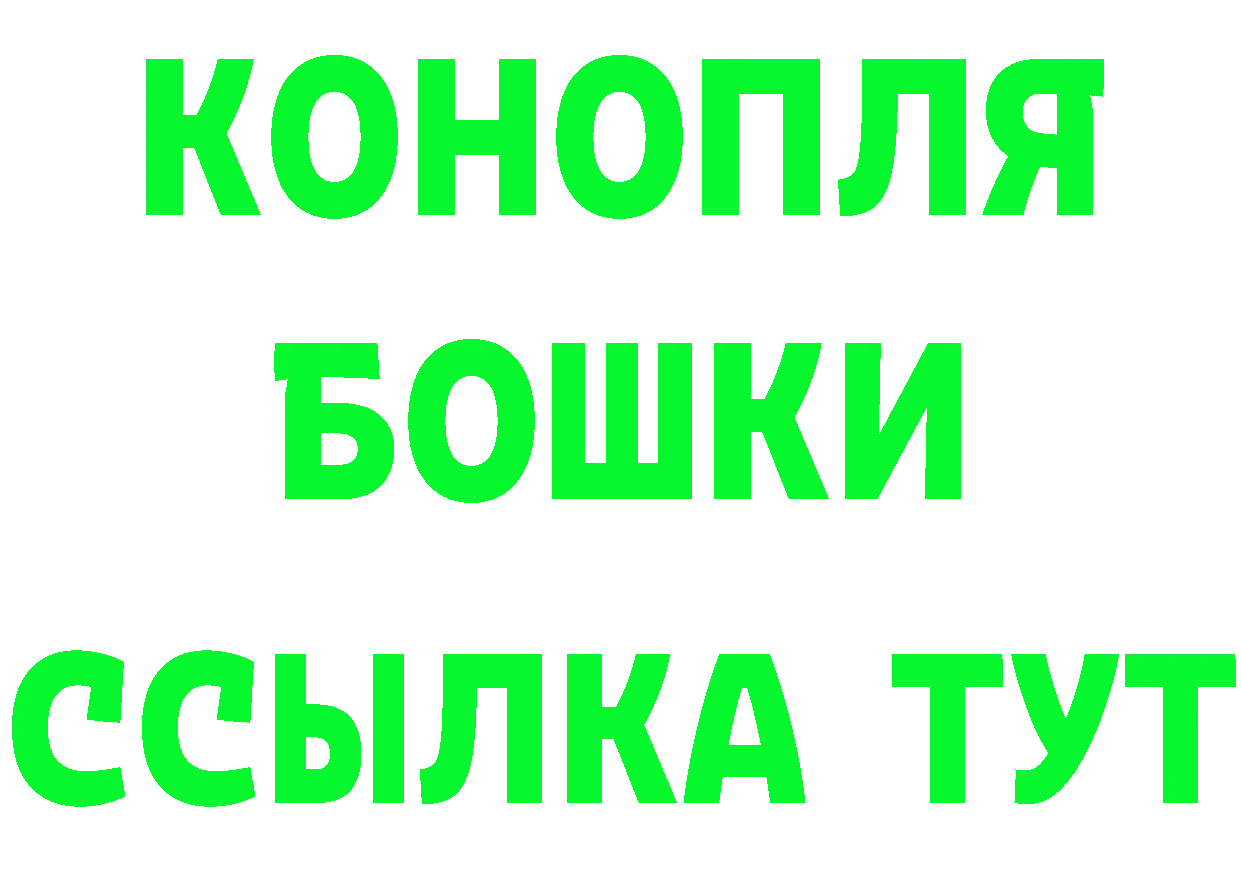 КОНОПЛЯ
БОШКИ
ССЫЛКА ТУТ